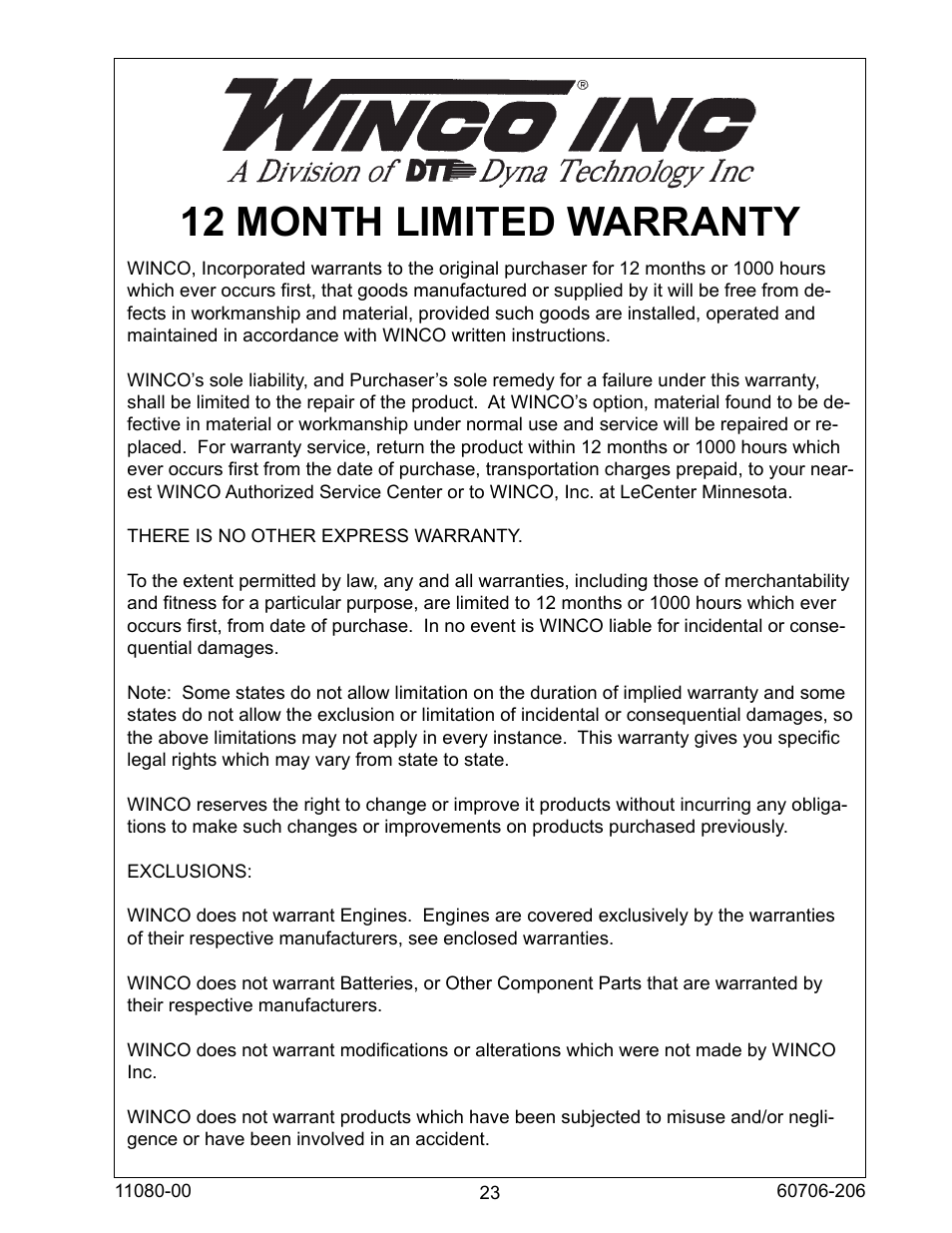 WINCO INC®
A Division of DTI Dyna Technology Inc

12 MONTH LIMITED WARRANTY

WINCO, Incorporated warrants to the original purchaser for 12 months or 1000 hours which ever occurs first, that goods manufactured or supplied by it will be free from defects in workmanship and material, provided such goods are installed, operated and maintained in accordance with WINCO written instructions.

WINCO's sole liability, and Purchaser's sole remedy for a failure under this warranty, shall be limited to the repair of the product. At WINCO's option, material found to be defective in material or workmanship under normal use and service will be repaired or replaced. For warranty service, return the product within 12 months or 1000 hours which ever occurs first from the date of purchase, transportation charges prepaid, to your nearest WINCO Authorized Service Center or to WINCO, Inc. at LeCenter Minnesota.

THERE IS NO OTHER EXPRESS WARRANTY.

To the extent permitted by law, any and all warranties, including those of merchantability and fitness for a particular purpose, are limited to 12 months or 1000 hours which ever occurs first, from date of purchase. In no event is WINCO liable for incidental or consequential damages.

Note: Some states do not allow limitation on the duration of implied warranty and some states do not allow the exclusion or limitation of incidental or consequential damages, so the above limitations may not apply in every instance. This warranty gives you specific legal rights which may vary from state to state.

WINCO reserves the right to change or improve it products without incurring any obligations to make such changes or improvements on products purchased previously.

EXCLUSIONS:

WINCO does not warrant Engines. Engines are covered exclusively by the warranties of their respective manufacturers, see enclosed warranties.

WINCO does not warrant Batteries, or Other Component Parts that are warranted by their respective manufacturers.

WINCO does not warrant modifications or alterations which were not made by WINCO Inc.

WINCO does not warrant products which have been subjected to misuse and/or negligence or have been involved in an accident.

11080-00
23
60706-206